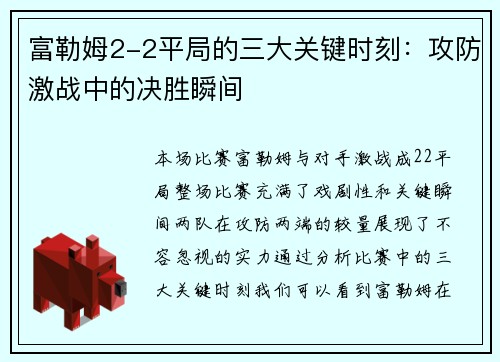 富勒姆2-2平局的三大关键时刻：攻防激战中的决胜瞬间

本场比赛富勒姆与对手激战成22平局整场比赛充满了戏剧性和关键瞬间两队在攻防两端的较量展现了不容忽视的实力通过分析比赛中的三大关键时刻我们可以看到富勒姆在